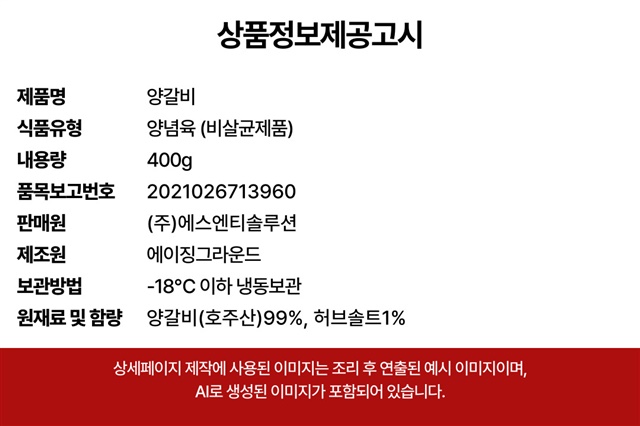 상품정보제공고시

제품명 양갈비
식품유형 양념육 (비살균제품)
내용량 400g
품목보고번호 2021026713960
판매원 (주)에스엔티솔루션
제조원 에이징그라운드
보관방법 -18°C 이하 냉동보관
원재료 및 함량 양갈비(호주산)99%, 허브솔트1%

상세페이지 제작에 사용된 이미지는 조리 후 연출된 예시 이미지이며,
AI로 생성된 이미지가 포함되어 있습니다.